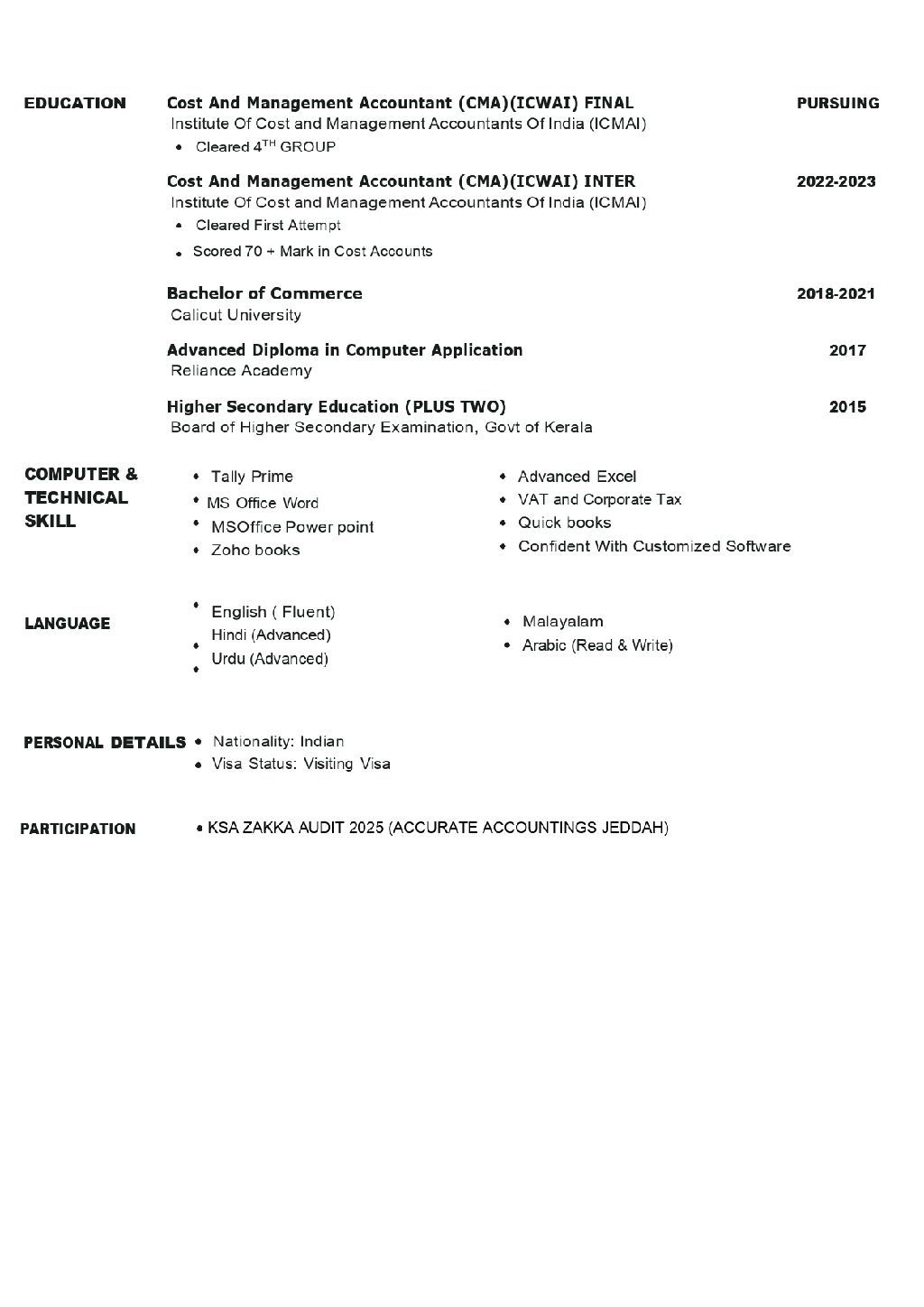 EDUCATION

Cost And Management Accountant (CMA)(ICWAI) FINAL PURSUING
Institute Of Cost and Management Accountants Of India (ICMAI)
• Cleared 4$^{TH}$ GROUP

Cost And Management Accountant (CMA)(ICWAI) INTER 2022-2023
Institute Of Cost and Management Accountants Of India (ICMAI)
• Cleared First Attempt
• Scored 70 + Mark in Cost Accounts

Bachelor of Commerce 2018-2021
Calicut University

Advanced Diploma in Computer Application 2017
Reliance Academy

Higher Secondary Education (PLUS TWO) 2015
Board of Higher Secondary Examination, Govt of Kerala

COMPUTER & TECHNICAL SKILL

• Tally Prime
• MS Office Word
• MSOffice Power point
• Zoho books

• Advanced Excel
• VAT and Corporate Tax
• Quick books
• Confident With Customized Software

LANGUAGE

• English ( Fluent)
• Hindi (Advanced)
• Urdu (Advanced)

• Malayalam
• Arabic (Read & Write)

PERSONAL DETAILS
• Nationality: Indian
• Visa Status: Visiting Visa

PARTICIPATION
• KSA ZAKKA AUDIT 2025 (ACCURATE ACCOUNTINGS JEDDAH)